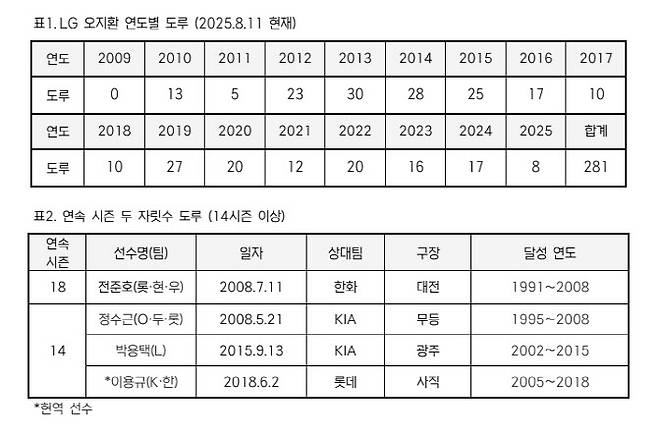 표1. LG 오지환 연도별 도루 (2025.8.11 현재)

| 연도 | 2009 | 2010 | 2011 | 2012 | 2013 | 2014 | 2015 | 2016 | 2017 |
|---|---|---|---|---|---|---|---|---|---|
| 도루 | 0 | 13 | 5 | 23 | 30 | 28 | 25 | 17 | 10 |
| 연도 | 2018 | 2019 | 2020 | 2021 | 2022 | 2023 | 2024 | 2025 | 합계 |
| 도루 | 10 | 27 | 20 | 12 | 20 | 16 | 17 | 8 | 281 |

표2. 연속 시즌 두 자릿수 도루 (14시즌 이상)

| 연속 시즌 | 선수명(팀) | 일자 | 상대팀 | 구장 | 달성 연도 |
|---|---|---|---|---|---|
| 18 | 전준호(롯·현·우) | 2008.7.11 | 한화 | 대전 | 1991~2008 |
| 14 | 정수근(O·두·롯) | 2008.5.21 | KIA | 무등 | 1995~2008 |
|  | 박용택(L) | 2015.9.13 | KIA | 광주 | 2002~2015 |
|  | *이용규(K·한) | 2018.6.2 | 롯데 | 사직 | 2005~2018 |

*현역 선수